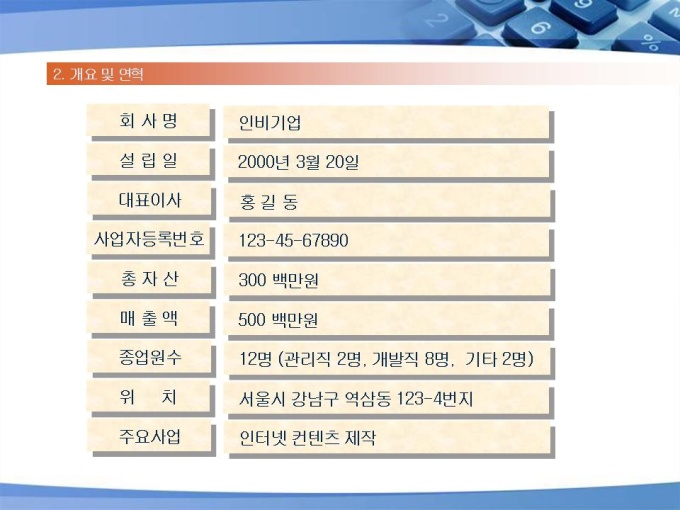 2. 개요 및 연혁

회 사 명
인비기업

설 립 일
2000년 3월 20일

대표이사
홍 길 동

사업자등록번호
123-45-67890

총 자 산
300 백만원

매 출 액
500 백만원

종업원수
12명 (관리직 2명, 개발직 8명, 기타 2명)

위 치
서울시 강남구 역삼동 123-4번지

주요사업
인터넷 컨텐츠 제작